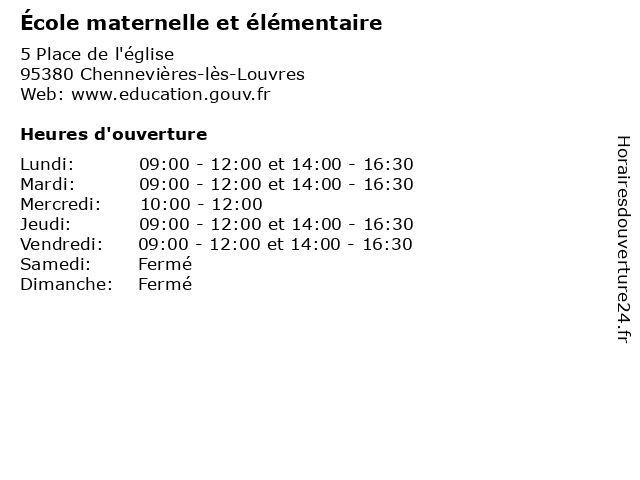 École maternelle et élémentaire

5 Place de l'église
95380 Chennevières-lès-Louvres
Web: www.education.gouv.fr

Heures d'ouverture

| | |
|---|---|
| Lundi: | 09:00 - 12:00 et 14:00 - 16:30 |
| Mardi: | 09:00 - 12:00 et 14:00 - 16:30 |
| Mercredi: | 10:00 - 12:00 |
| Jeudi: | 09:00 - 12:00 et 14:00 - 16:30 |
| Vendredi: | 09:00 - 12:00 et 14:00 - 16:30 |
| Samedi: | Fermé |
| Dimanche: | Fermé |

Horairesdouverture24.fr